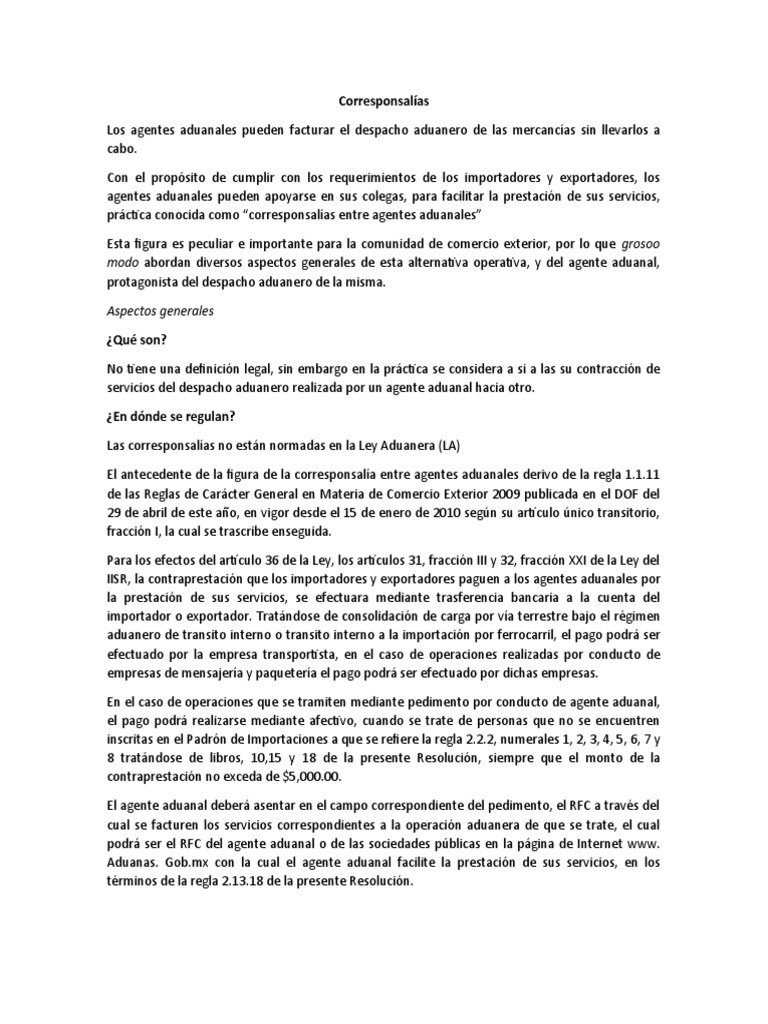 Corresponsalías

Los agentes aduanales pueden facturar el despacho aduanero de las mercancías sin llevarlos a cabo.

Con el propósito de cumplir con los requerimientos de los importadores y exportadores, los agentes aduanales pueden apoyarse en sus colegas, para facilitar la prestación de sus servicios, práctica conocida como "corresponsalías entre agentes aduanales"

Esta figura es peculiar e importante para la comunidad de comercio exterior, por lo que grosoo modo abordan diversos aspectos generales de esta alternativa operativa, y del agente aduanal, protagonista del despacho aduanero de la misma.

Aspectos generales

¿Qué son?

No tiene una definición legal, sin embargo en la práctica se considera a si a las su contracción de servicios del despacho aduanero realizada por un agente aduanal hacia otro.

¿En dónde se regulan?

Las corresponsalías no están normadas en la Ley Aduanera (LA)

El antecedente de la figura de la corresponsalía entre agentes aduanales derivo de la regla 1.1.11 de las Reglas de Carácter General en Materia de Comercio Exterior 2009 publicada en el DOF del 29 de abril de este año, en vigor desde el 15 de enero de 2010 según su artículo único transitorio, fracción I, la cual se trascribe enseguida.

Para los efectos del artículo 36 de la Ley, los artículos 31, fracción III y 32, fracción XXI de la Ley del IISR, la contraprestación que los importadores y exportadores paguen a los agentes aduanales por la prestación de sus servicios, se efectuara mediante trasferencia bancaria a la cuenta del importador o exportador. Tratándose de consolidación de carga por vía terrestre bajo el régimen aduanero de transito interno o transito interno a la importación por ferrocarril, el pago podrá ser efectuado por la empresa transportista, en el caso de operaciones realizadas por conducto de empresas de mensajería y paquetería el pago podrá ser efectuado por dichas empresas.

En el caso de operaciones que se tramiten mediante pedimento por conducto de agente aduanal, el pago podrá realizarse mediante afectivo, cuando se trate de personas que no se encuentren inscritas en el Padrón de Importaciones a que se refiere la regla 2.2.2, numerales 1, 2, 3, 4, 5, 6, 7 y 8 tratándose de libros, 10,15 y 18 de la presente Resolución, siempre que el monto de la contraprestación no exceda de $5,000.00.

El agente aduanal deberá asentar en el campo correspondiente del pedimento, el RFC a través del cual se facturen los servicios correspondientes a la operación aduanera de que se trate, el cual podrá ser el RFC del agente aduanal o de las sociedades públicas en la página de Internet www. Aduanas. Gob.mx con la cual el agente aduanal facilite la prestación de sus servicios, en los términos de la regla 2.13.18 de la presente Resolución.